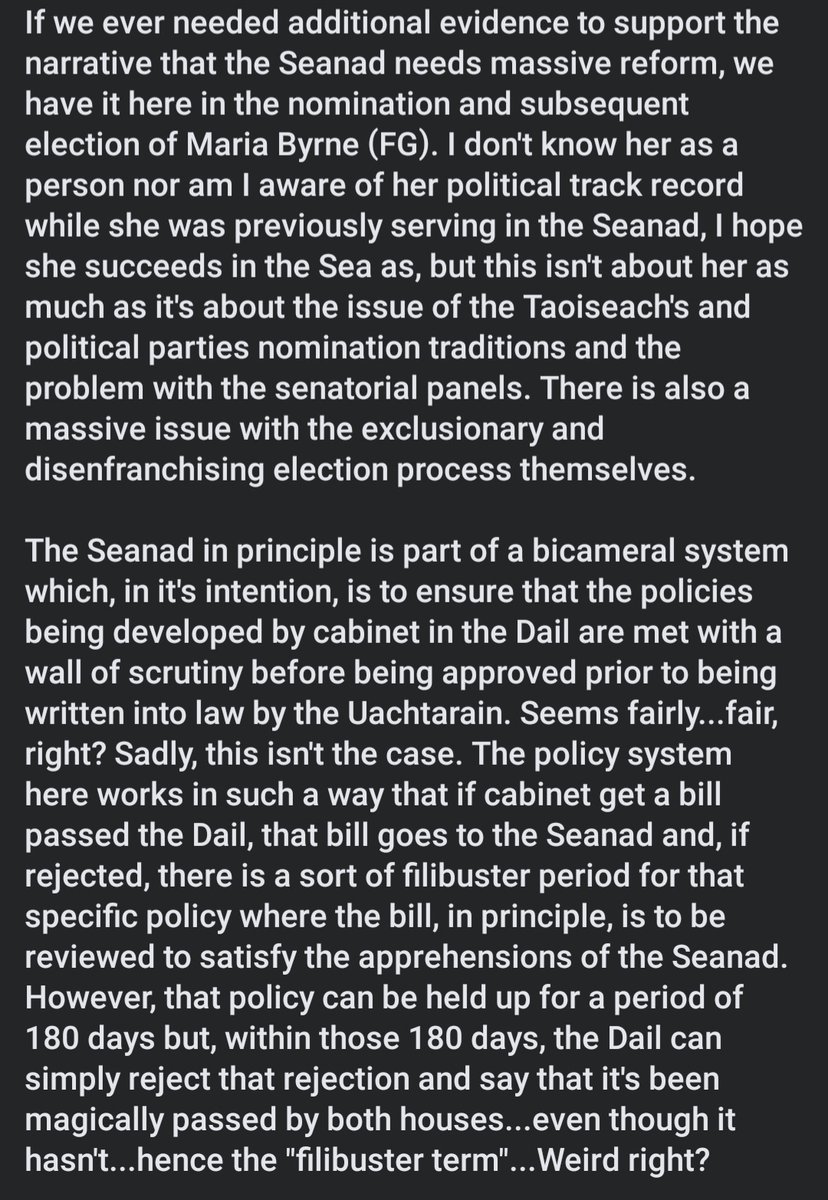 If we ever needed additional evidence to support the narrative that the Seanad needs massive reform, we have it here in the nomination and subsequent election of Maria Byrne (FG). I don't know her as a person nor am I aware of her political track record while she was previously serving in the Seanad, I hope she succeeds in the Sea as, but this isn't about her as much as it's about the issue of the Taoiseach's and political parties nomination traditions and the problem with the senatorial panels. There is also a massive issue with the exclusionary and disenfranchising election process themselves.

The Seanad in principle is part of a bicameral system which, in it's intention, is to ensure that the policies being developed by cabinet in the Dail are met with a wall of scrutiny before being approved prior to being written into law by the Uachtarain. Seems fairly...fair, right? Sadly, this isn't the case. The policy system here works in such a way that if cabinet get a bill passed the Dail, that bill goes to the Seanad and, if rejected, there is a sort of filibuster period for that specific policy where the bill, in principle, is to be reviewed to satisfy the apprehensions of the Seanad. However, that policy can be held up for a period of 180 days but, within those 180 days, the Dail can simply reject that rejection and say that it's been magically passed by both houses...even though it hasn't...hence the "filibuster term"...Weird right?